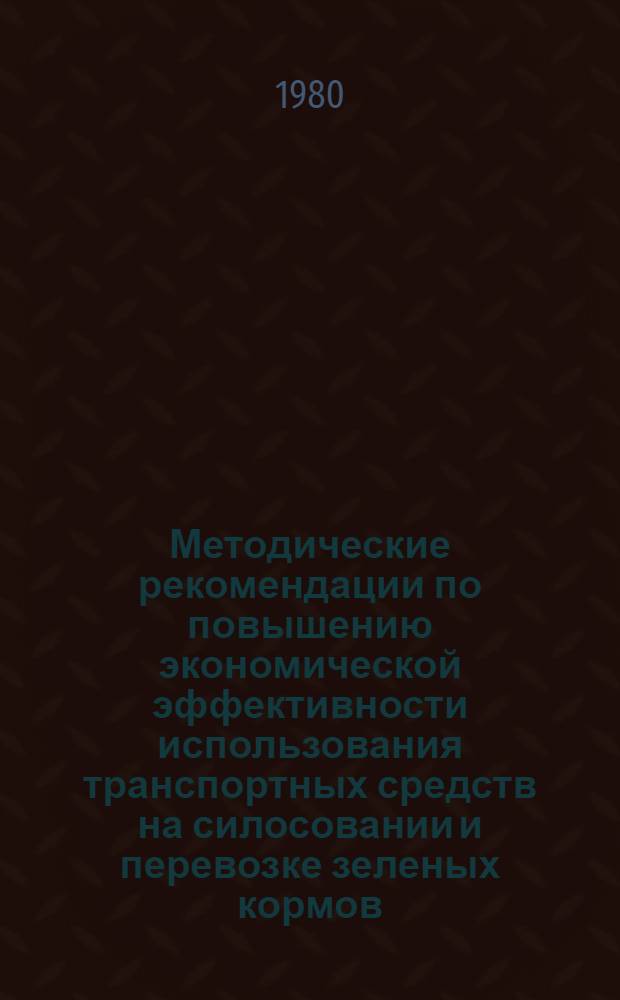 1980

Методические рекомендации по повышению экономической эффективности использования транспортных средств на силосовании и перевозке зеленых кормов